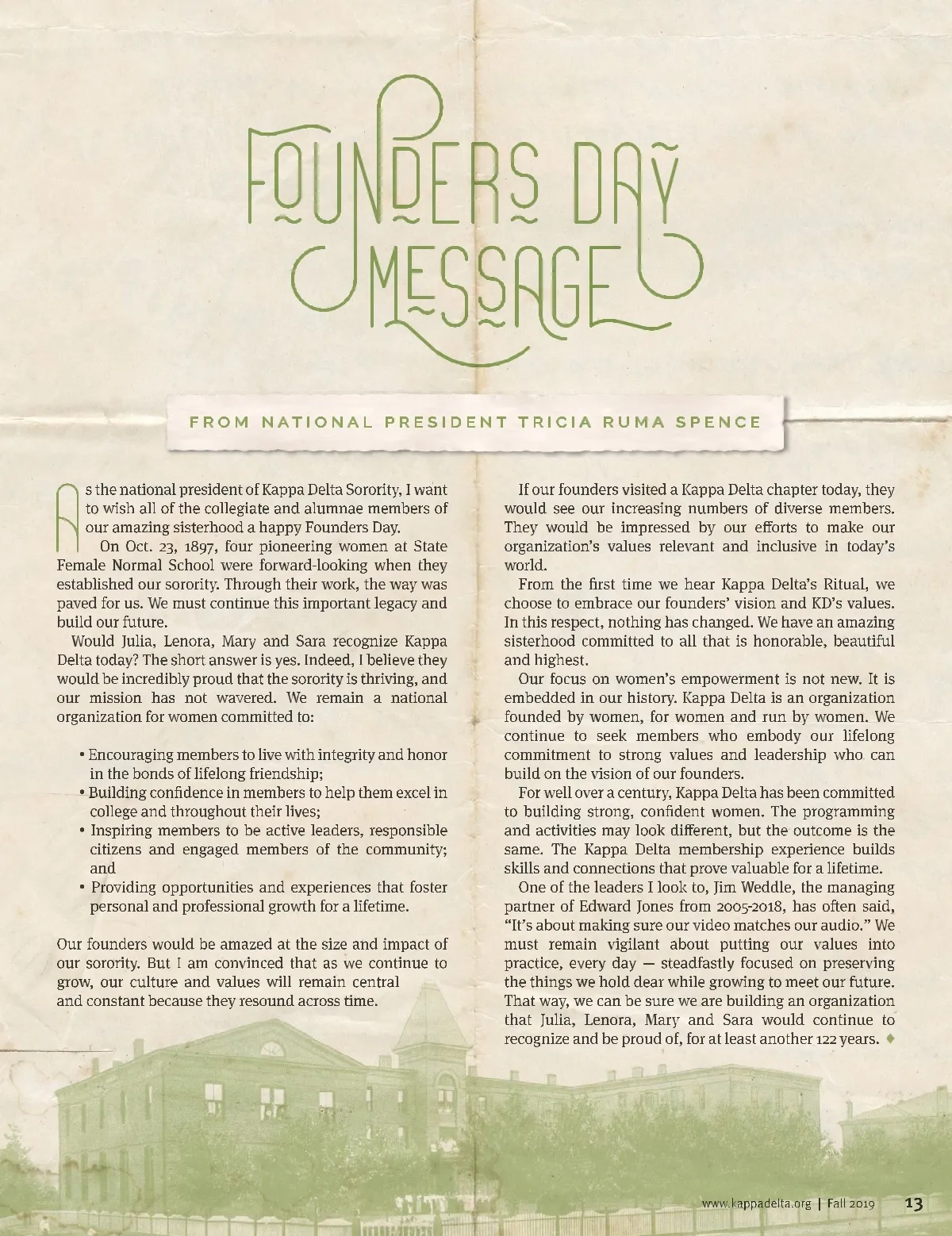 FOUNDERS DAY MESSAGE

FROM NATIONAL PRESIDENT TRICIA RUMA SPENCE

As the national president of Kappa Delta Sorority, I want to wish all of the collegiate and alumnae members of our amazing sisterhood a happy Founders Day.

On Oct. 23, 1897, four pioneering women at State Female Normal School were forward-looking when they established our sorority. Through their work, the way was paved for us. We must continue this important legacy and build our future.

Would Julia, Lenora, Mary and Sara recognize Kappa Delta today? The short answer is yes. Indeed, I believe they would be incredibly proud that the sorority is thriving, and our mission has not wavered. We remain a national organization for women committed to:

• Encouraging members to live with integrity and honor in the bonds of lifelong friendship;
• Building confidence in members to help them excel in college and throughout their lives;
• Inspiring members to be active leaders, responsible citizens and engaged members of the community; and
• Providing opportunities and experiences that foster personal and professional growth for a lifetime.

Our founders would be amazed at the size and impact of our sorority. But I am convinced that as we continue to grow, our culture and values will remain central and constant because they resound across time.

If our founders visited a Kappa Delta chapter today, they would see our increasing numbers of diverse members. They would be impressed by our efforts to make our organization's values relevant and inclusive in today's world.

From the first time we hear Kappa Delta's Ritual, we choose to embrace our founders' vision and KD's values. In this respect, nothing has changed. We have an amazing sisterhood committed to all that is honorable, beautiful and highest.

Our focus on women's empowerment is not new. It is embedded in our history. Kappa Delta is an organization founded by women, for women and run by women. We continue to seek members who embody our lifelong commitment to strong values and leadership who can build on the vision of our founders.

For well over a century, Kappa Delta has been committed to building strong, confident women. The programming and activities may look different, but the outcome is the same. The Kappa Delta membership experience builds skills and connections that prove valuable for a lifetime.

One of the leaders I look to, Jim Weddle, the managing partner of Edward Jones from 2005-2018, has often said, "It's about making sure our video matches our audio." We must remain vigilant about putting our values into practice, every day — steadfastly focused on preserving the things we hold dear while growing to meet our future. That way, we can be sure we are building an organization that Julia, Lenora, Mary and Sara would continue to recognize and be proud of, for at least another 122 years. ♦

www.kappadelta.org | Fall 2019 13